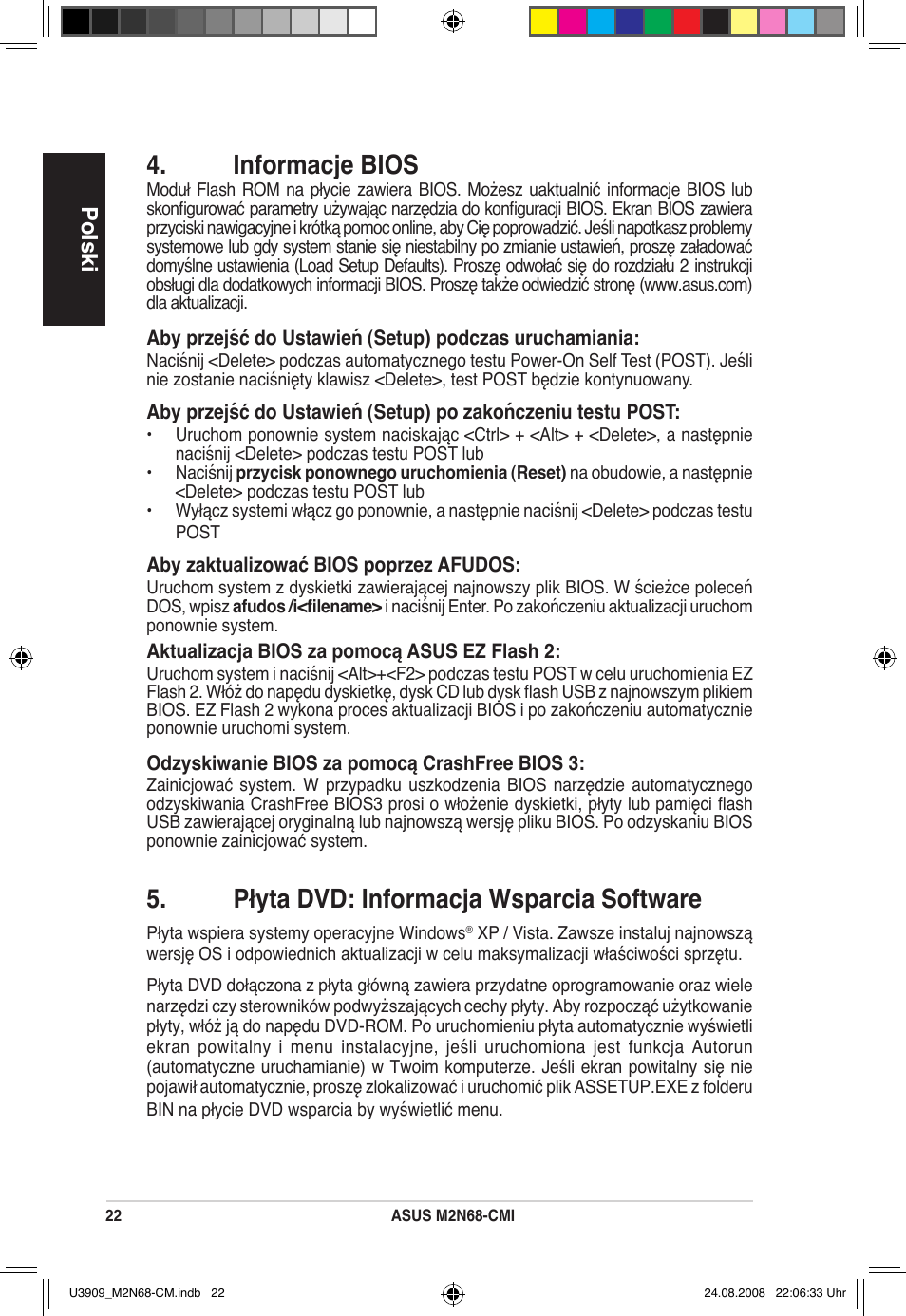 Polski

4. Informacje BIOS

Moduł Flash ROM na płycie zawiera BIOS. Możesz uaktualnić informacje BIOS lub skonfigurować parametry używając narzędzia do konfiguracji BIOS. Ekran BIOS zawiera przyciski nawigacyjne i krótką pomoc online, aby Cię poprowadzić. Jeśli napotkasz problemy systemowe lub gdy system stanie się niestabilny po zmianie ustawień, proszę załadować domyślne ustawienia (Load Setup Defaults). Proszę odwołać się do rozdziału 2 instrukcji obsługi dla dodatkowych informacji BIOS. Proszę także odwiedzić stronę (www.asus.com) dla aktualizacji.

Aby przejść do Ustawień (Setup) podczas uruchamiania:

Naciśnij <Delete> podczas automatycznego testu Power-On Self Test (POST). Jeśli nie zostanie naciśnięty klawisz <Delete>, test POST będzie kontynuowany.

Aby przejść do Ustawień (Setup) po zakończeniu testu POST:

• Uruchom ponownie system naciskając <Ctrl> + <Alt> + <Delete>, a następnie naciśnij <Delete> podczas testu POST lub
• Naciśnij przycisk ponownego uruchomienia (Reset) na obudowie, a następnie <Delete> podczas testu POST lub
• Wyłącz systemi włącz go ponownie, a następnie naciśnij <Delete> podczas testu POST

Aby zaktualizować BIOS poprzez AFUDOS:

Uruchom system z dyskietki zawierającej najnowszy plik BIOS. W ścieżce poleceń DOS, wpisz afudos /i<filename> i naciśnij Enter. Po zakończeniu aktualizacji uruchom ponownie system.

Aktualizacja BIOS za pomocą ASUS EZ Flash 2:

Uruchom system i naciśnij <Alt>+<F2> podczas testu POST w celu uruchomienia EZ Flash 2. Włóż do napędu dyskietkę, dysk CD lub dysk flash USB z najnowszym plikiem BIOS. EZ Flash 2 wykona proces aktualizacji BIOS i po zakończeniu automatycznie ponownie uruchomi system.

Odzyskiwanie BIOS za pomocą CrashFree BIOS 3:

Zainicjować system. W przypadku uszkodzenia BIOS narzędzie automatycznego odzyskiwania CrashFree BIOS3 prosi o włożenie dyskietki, płyty lub pamięci flash USB zawierającej oryginalną lub najnowszą wersję pliku BIOS. Po odzyskaniu BIOS ponownie zainicjować system.

5. Płyta DVD: Informacja Wsparcia Software

Płyta wspiera systemy operacyjne Windows® XP / Vista. Zawsze instaluj najnowszą wersję OS i odpowiednich aktualizacji w celu maksymalizacji właściwości sprzętu.

Płyta DVD dołączona z płyta główną zawiera przydatne oprogramowanie oraz wiele narzędzi czy sterowników podwyższających cechy płyty. Aby rozpocząć użytkowanie płyty, włóż ją do napędu DVD-ROM. Po uruchomieniu płyta automatycznie wyświetli ekran powitalny i menu instalacyjne, jeśli uruchomiona jest funkcja Autorun (automatyczne uruchamianie) w Twoim komputerze. Jeśli ekran powitalny się nie pojawił automatycznie, proszę zlokalizować i uruchomić plik ASSETUP.EXE z folderu BIN na płycie DVD wsparcia by wyświetlić menu.

22 ASUS M2N68-CMI

U3909_M2N68-CM.indb 22 24.08.2008 22:06:33 Uhr